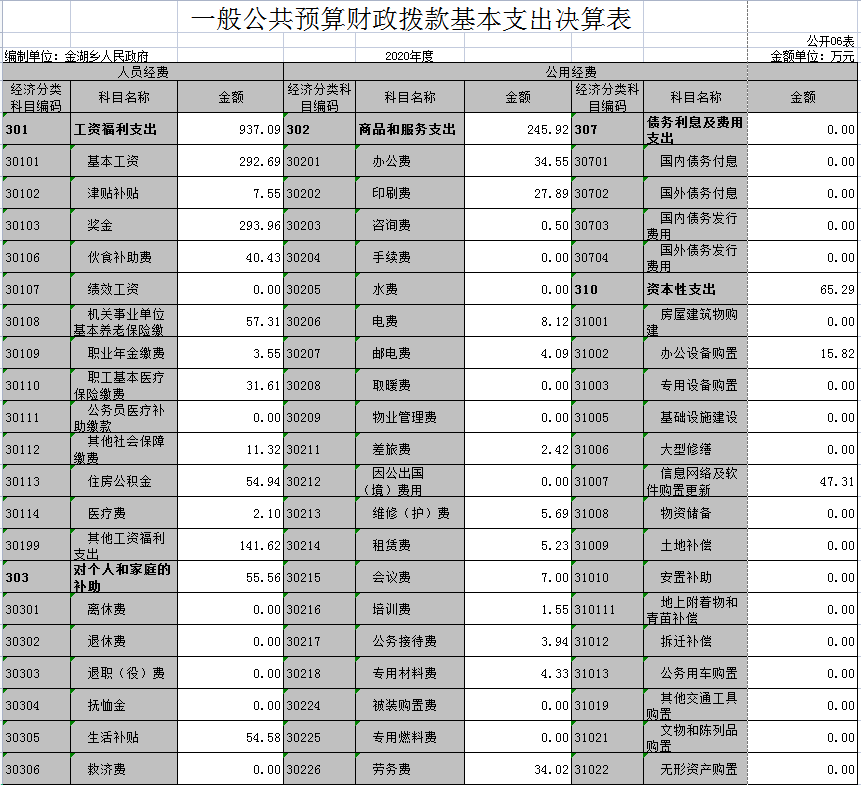 一般公共预算财政拨款基本支出决算表

公开06表

编制单位：金湖乡人民政府 2020年度 金额单位：万元

| 人员经费 | | | 公用经费 | | | | | |
|---|---|---|---|---|---|---|---|---|
| 经济分类科目编码 | 科目名称 | 金额 | 经济分类科目编码 | 科目名称 | 金额 | 经济分类科目编码 | 科目名称 | 金额 |
| 301 | 工资福利支出 | 937.09 | 302 | 商品和服务支出 | 245.92 | 307 | 债务利息及费用支出 | 0.00 |
| 30101 | 基本工资 | 292.69 | 30201 | 办公费 | 34.55 | 30701 | 国内债务付息 | 0.00 |
| 30102 | 津贴补贴 | 7.55 | 30202 | 印刷费 | 27.89 | 30702 | 国外债务付息 | 0.00 |
| 30103 | 奖金 | 293.96 | 30203 | 咨询费 | 0.50 | 30703 | 国内债务发行费用 | 0.00 |
| 30106 | 伙食补助费 | 40.43 | 30204 | 手续费 | 0.00 | 30704 | 国外债务发行费用 | 0.00 |
| 30107 | 绩效工资 | 0.00 | 30205 | 水费 | 0.00 | 310 | 资本性支出 | 65.29 |
| 30108 | 机关事业单位基本养老保险缴 | 57.31 | 30206 | 电费 | 8.12 | 31001 | 房屋建筑物购建 | 0.00 |
| 30109 | 职业年金缴费 | 3.55 | 30207 | 邮电费 | 4.09 | 31002 | 办公设备购置 | 15.82 |
| 30110 | 职工基本医疗保险缴费 | 31.61 | 30208 | 取暖费 | 0.00 | 31003 | 专用设备购置 | 0.00 |
| 30111 | 公务员医疗补助缴款 | 0.00 | 30209 | 物业管理费 | 0.00 | 31005 | 基础设施建设 | 0.00 |
| 30112 | 其他社会保障缴费 | 11.32 | 30211 | 差旅费 | 2.42 | 31006 | 大型修缮 | 0.00 |
| 30113 | 住房公积金 | 54.94 | 30212 | 因公出国（境）费用 | 0.00 | 31007 | 信息网络及软件购置更新 | 47.31 |
| 30114 | 医疗费 | 2.10 | 30213 | 维修（护）费 | 5.69 | 31008 | 物资储备 | 0.00 |
| 30199 | 其他工资福利支出 | 141.62 | 30214 | 租赁费 | 5.23 | 31009 | 土地补偿 | 0.00 |
| 303 | 对个人和家庭的补助 | 55.56 | 30215 | 会议费 | 7.00 | 31010 | 安置补助 | 0.00 |
| 30301 | 离休费 | 0.00 | 30216 | 培训费 | 1.55 | 310111 | 地上附着物和青苗补偿 | 0.00 |
| 30302 | 退休费 | 0.00 | 30217 | 公务接待费 | 3.94 | 31012 | 拆迁补偿 | 0.00 |
| 30303 | 退职（役）费 | 0.00 | 30218 | 专用材料费 | 4.33 | 31013 | 公务用车购置 | 0.00 |
| 30304 | 抚恤金 | 0.00 | 30224 | 被装购置费 | 0.00 | 31019 | 其他交通工具购置 | 0.00 |
| 30305 | 生活补贴 | 54.58 | 30225 | 专用燃料费 | 0.00 | 31021 | 文物和陈列品购置 | 0.00 |
| 30306 | 救济费 | 0.00 | 30226 | 劳务费 | 34.02 | 31022 | 无形资产购置 | 0.00 |